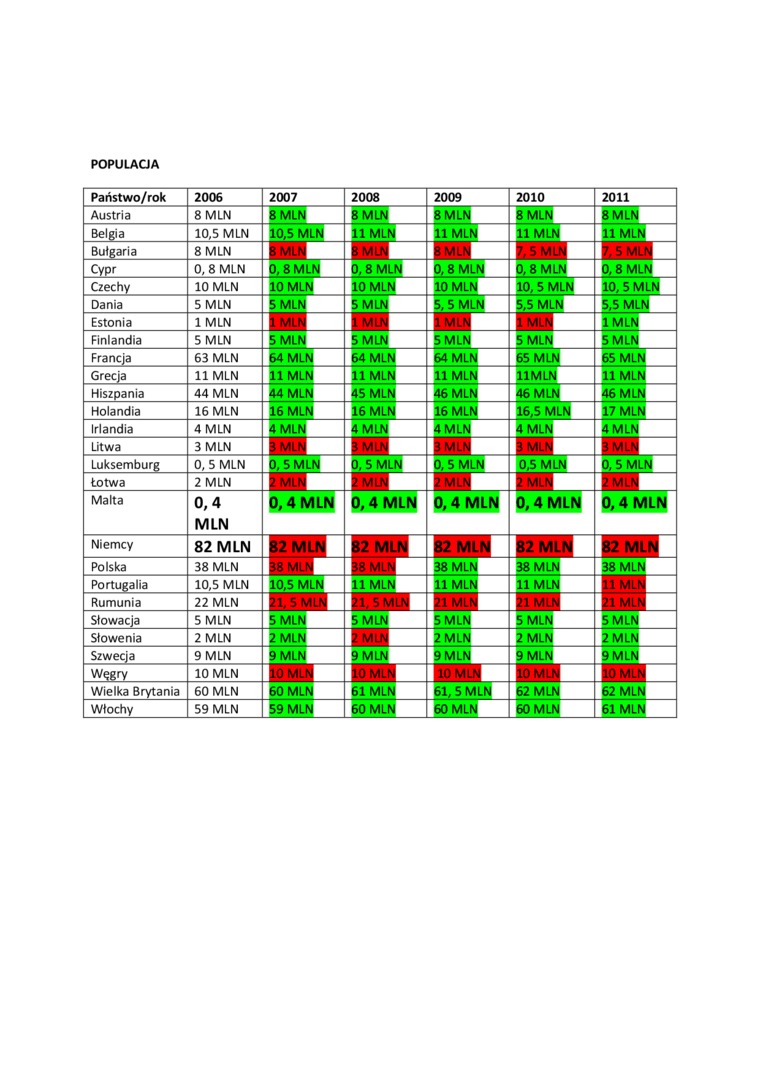 POPULACJA

| Państwo/rok | 2006 | 2007 | 2008 | 2009 | 2010 | 2011 |
|---|---|---|---|---|---|---|
| Austria | 8 MLN | 8 MLN | 8 MLN | 8 MLN | 8 MLN | 8 MLN |
| Belgia | 10,5 MLN | 10,5 MLN | 11 MLN | 11 MLN | 11 MLN | 11 MLN |
| Bułgaria | 8 MLN | 8 MLN | 8 MLN | 8 MLN | 7, 5 MLN | 7, 5 MLN |
| Cypr | 0, 8 MLN | 0, 8 MLN | 0, 8 MLN | 0, 8 MLN | 0, 8 MLN | 0, 8 MLN |
| Czechy | 10 MLN | 10 MLN | 10 MLN | 10 MLN | 10, 5 MLN | 10, 5 MLN |
| Dania | 5 MLN | 5 MLN | 5 MLN | 5, 5 MLN | 5,5 MLN | 5,5 MLN |
| Estonia | 1 MLN | 1 MLN | 1 MLN | 1 MLN | 1 MLN | 1 MLN |
| Finlandia | 5 MLN | 5 MLN | 5 MLN | 5 MLN | 5 MLN | 5 MLN |
| Francja | 63 MLN | 64 MLN | 64 MLN | 64 MLN | 65 MLN | 65 MLN |
| Grecja | 11 MLN | 11 MLN | 11 MLN | 11 MLN | 11MLN | 11 MLN |
| Hiszpania | 44 MLN | 44 MLN | 45 MLN | 46 MLN | 46 MLN | 46 MLN |
| Holandia | 16 MLN | 16 MLN | 16 MLN | 16 MLN | 16,5 MLN | 17 MLN |
| Irlandia | 4 MLN | 4 MLN | 4 MLN | 4 MLN | 4 MLN | 4 MLN |
| Litwa | 3 MLN | 3 MLN | 3 MLN | 3 MLN | 3 MLN | 3 MLN |
| Luksemburg | 0, 5 MLN | 0, 5 MLN | 0, 5 MLN | 0, 5 MLN | 0,5 MLN | 0, 5 MLN |
| Łotwa | 2 MLN | 2 MLN | 2 MLN | 2 MLN | 2 MLN | 2 MLN |
| Malta | 0, 4 MLN | 0, 4 MLN | 0, 4 MLN | 0, 4 MLN | 0, 4 MLN | 0, 4 MLN |
| Niemcy | 82 MLN | 82 MLN | 82 MLN | 82 MLN | 82 MLN | 82 MLN |
| Polska | 38 MLN | 38 MLN | 38 MLN | 38 MLN | 38 MLN | 38 MLN |
| Portugalia | 10,5 MLN | 10,5 MLN | 11 MLN | 11 MLN | 11 MLN | 11 MLN |
| Rumunia | 22 MLN | 21, 5 MLN | 21, 5 MLN | 21 MLN | 21 MLN | 21 MLN |
| Słowacja | 5 MLN | 5 MLN | 5 MLN | 5 MLN | 5 MLN | 5 MLN |
| Słowenia | 2 MLN | 2 MLN | 2 MLN | 2 MLN | 2 MLN | 2 MLN |
| Szwecja | 9 MLN | 9 MLN | 9 MLN | 9 MLN | 9 MLN | 9 MLN |
| Węgry | 10 MLN | 10 MLN | 10 MLN | 10 MLN | 10 MLN | 10 MLN |
| Wielka Brytania | 60 MLN | 60 MLN | 61 MLN | 61, 5 MLN | 62 MLN | 62 MLN |
| Włochy | 59 MLN | 59 MLN | 60 MLN | 60 MLN | 60 MLN | 61 MLN |